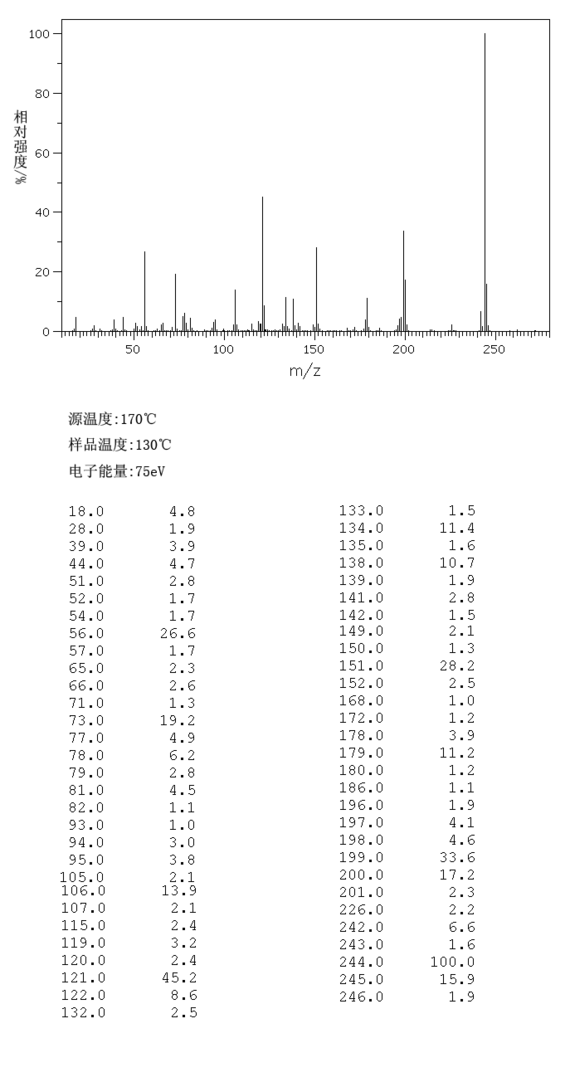 100
80
60
40
20
0
相对强度/%
50
100
150
200
250
m/z

源温度:170℃
样品温度:130℃
电子能量:75eV

| | |
|---|---|
| 18.0 | 4.8 |
| 28.0 | 1.9 |
| 39.0 | 3.9 |
| 44.0 | 4.7 |
| 51.0 | 2.8 |
| 52.0 | 1.7 |
| 54.0 | 1.7 |
| 56.0 | 26.6 |
| 57.0 | 1.7 |
| 65.0 | 2.3 |
| 66.0 | 2.6 |
| 71.0 | 1.3 |
| 73.0 | 19.2 |
| 77.0 | 4.9 |
| 78.0 | 6.2 |
| 79.0 | 2.8 |
| 81.0 | 4.5 |
| 82.0 | 1.1 |
| 93.0 | 1.0 |
| 94.0 | 3.0 |
| 95.0 | 3.8 |
| 105.0 | 2.1 |
| 106.0 | 13.9 |
| 107.0 | 2.1 |
| 115.0 | 2.4 |
| 119.0 | 3.2 |
| 120.0 | 2.4 |
| 121.0 | 45.2 |
| 122.0 | 8.6 |
| 132.0 | 2.5 |

| | |
|---|---|
| 133.0 | 1.5 |
| 134.0 | 11.4 |
| 135.0 | 1.6 |
| 138.0 | 10.7 |
| 139.0 | 1.9 |
| 141.0 | 2.8 |
| 142.0 | 1.5 |
| 149.0 | 2.1 |
| 150.0 | 1.3 |
| 151.0 | 28.2 |
| 152.0 | 2.5 |
| 168.0 | 1.0 |
| 172.0 | 1.2 |
| 178.0 | 3.9 |
| 179.0 | 11.2 |
| 180.0 | 1.2 |
| 186.0 | 1.1 |
| 196.0 | 1.9 |
| 197.0 | 4.1 |
| 198.0 | 4.6 |
| 199.0 | 33.6 |
| 200.0 | 17.2 |
| 201.0 | 2.3 |
| 226.0 | 2.2 |
| 242.0 | 6.6 |
| 243.0 | 1.6 |
| 244.0 | 100.0 |
| 245.0 | 15.9 |
| 246.0 | 1.9 |